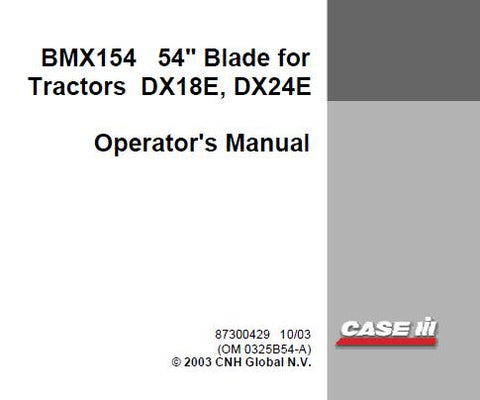 BMX154 54" Blade for Tractors DX18E, DX24E

Operator's Manual

87300429 10/03
(OM 0325B54-A)
© 2003 CNH Global N.V.

CASE IH